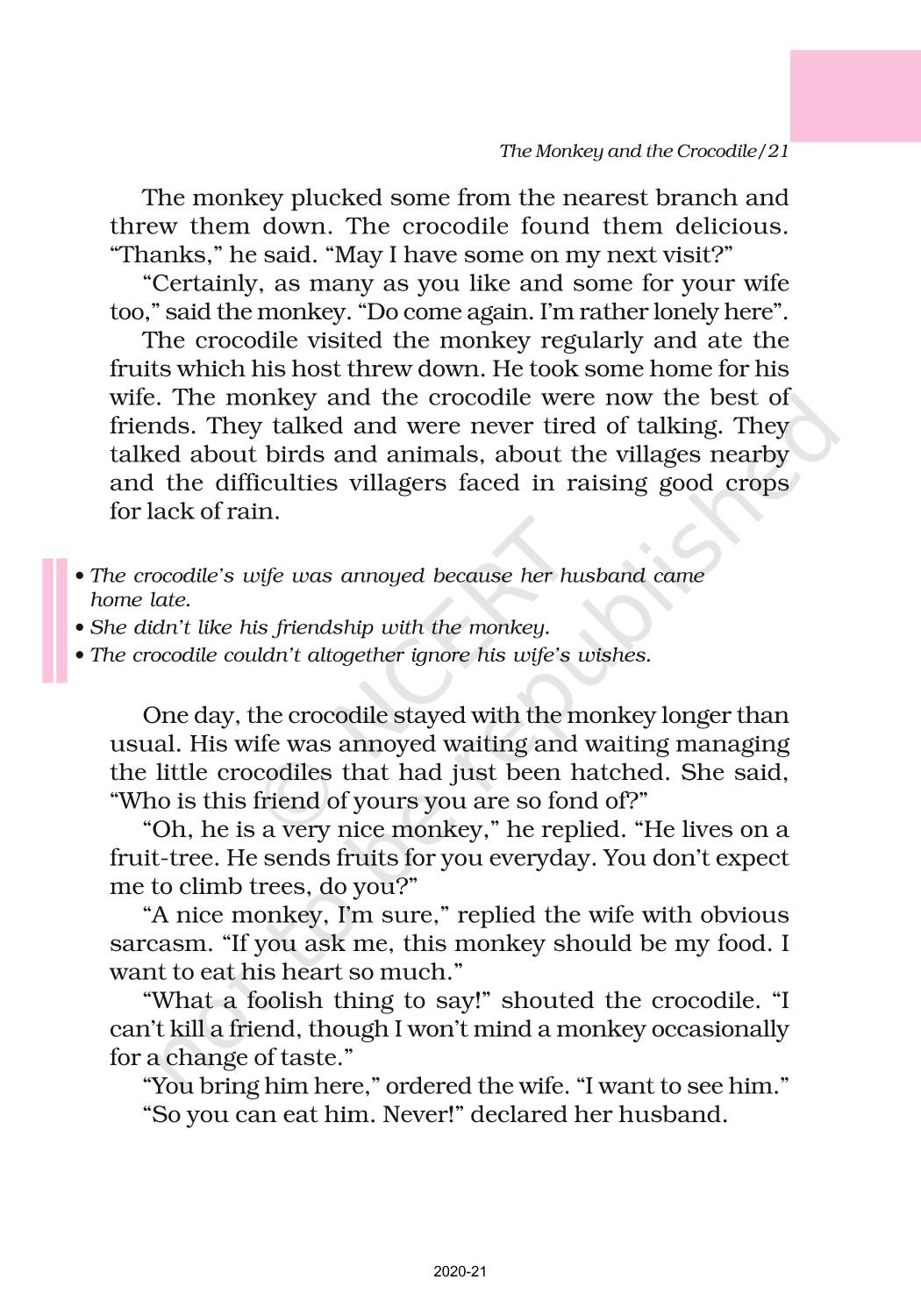 The Monkey and the Crocodile/21

The monkey plucked some from the nearest branch and threw them down. The crocodile found them delicious. “Thanks,” he said. “May I have some on my next visit?”

“Certainly, as many as you like and some for your wife too,” said the monkey. “Do come again. I’m rather lonely here”.

The crocodile visited the monkey regularly and ate the fruits which his host threw down. He took some home for his wife. The monkey and the crocodile were now the best of friends. They talked and were never tired of talking. They talked about birds and animals, about the villages nearby and the difficulties villagers faced in raising good crops for lack of rain.

• The crocodile’s wife was annoyed because her husband came home late.
• She didn’t like his friendship with the monkey.
• The crocodile couldn’t altogether ignore his wife’s wishes.

One day, the crocodile stayed with the monkey longer than usual. His wife was annoyed waiting and waiting managing the little crocodiles that had just been hatched. She said, “Who is this friend of yours you are so fond of?”

“Oh, he is a very nice monkey,” he replied. “He lives on a fruit-tree. He sends fruits for you everyday. You don’t expect me to climb trees, do you?”

“A nice monkey, I’m sure,” replied the wife with obvious sarcasm. “If you ask me, this monkey should be my food. I want to eat his heart so much.”

“What a foolish thing to say!” shouted the crocodile. “I can’t kill a friend, though I won’t mind a monkey occasionally for a change of taste.”

“You bring him here,” ordered the wife. “I want to see him.”

“So you can eat him. Never!” declared her husband.

© NCERT not to be republished

2020-21